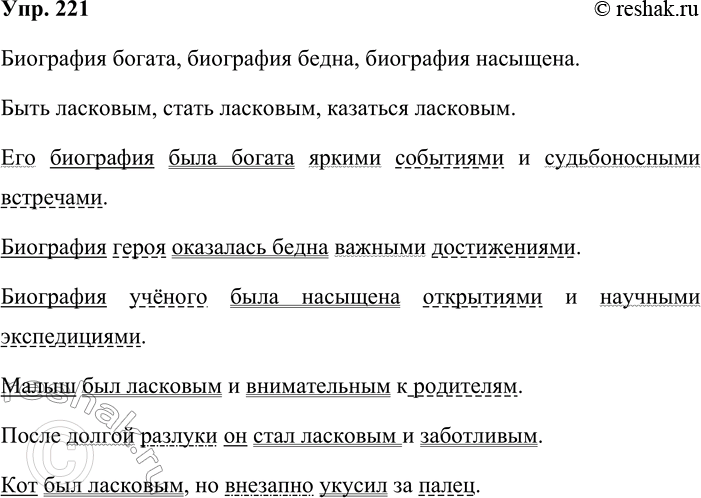 Упр. 221 © reshak.ru

Биография богата, биография бедна, биография насыщена.

Быть ласковым, стать ласковым, казаться ласковым.

Его биография была богата яркими событиями и судьбоносными встречами.

Биография героя оказалась бедна важными достижениями.

Биография учёного была насыщена открытиями и научными экспедициями.

Малыш был ласковым и внимательным к родителям.

После долгой разлуки он стал ласковым и заботливым.

Кот был ласковым, но внезапно укусил за палец.

© reshak.ru